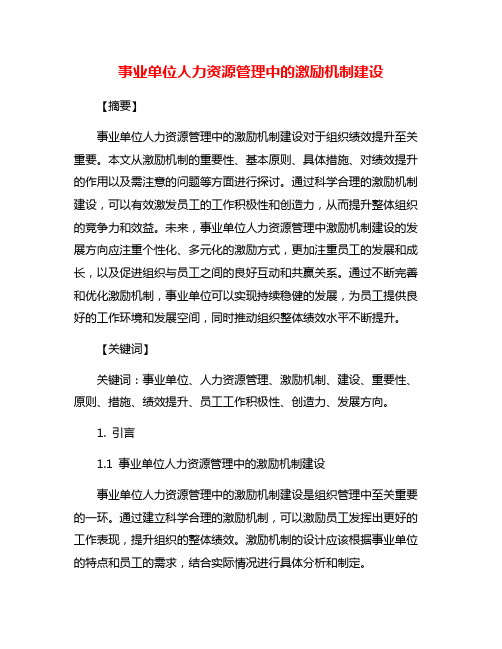 事业单位人力资源管理中的激励机制建设

【摘要】

事业单位人力资源管理中的激励机制建设对于组织绩效提升至关重要。本文从激励机制的重要性、基本原则、具体措施、对绩效提升的作用以及需注意的问题等方面进行探讨。通过科学合理的激励机制建设，可以有效激发员工的工作积极性和创造力，从而提升整体组织的竞争力和效益。未来，事业单位人力资源管理中激励机制建设的发展方向应注重个性化、多元化的激励方式，更加注重员工的发展和成长，以及促进组织与员工之间的良好互动和共赢关系。通过不断完善和优化激励机制，事业单位可以实现持续稳健的发展，为员工提供良好的工作环境和发展空间，同时推动组织整体绩效水平不断提升。

【关键词】

关键词：事业单位、人力资源管理、激励机制、建设、重要性、原则、措施、绩效提升、员工工作积极性、创造力、发展方向。

1. 引言

1.1 事业单位人力资源管理中的激励机制建设

事业单位人力资源管理中的激励机制建设是组织管理中至关重要的一环。通过建立科学合理的激励机制，可以激励员工发挥出更好的工作表现，提升组织的整体绩效。激励机制的设计应该根据事业单位的特点和员工的需求，结合实际情况进行具体分析和制定。